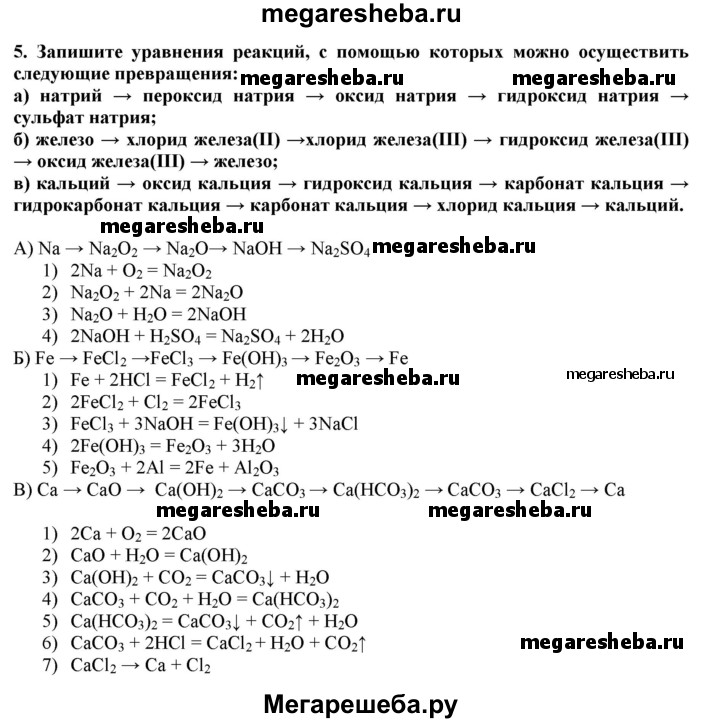 megaresheba.ru

5. Запишите уравнения реакций, с помощью которых можно осуществить следующие превращения: megaresheba.ru megaresheba.ru
а) натрий → пероксид натрия → оксид натрия → гидроксид натрия → сульфат натрия;
б) железо → хлорид железа(II) →хлорид железа(III) → гидроксид железа(III) → оксид железа(III) → железо;
в) кальций → оксид кальция → гидроксид кальция → карбонат кальция → гидрокарбонат кальция → карбонат кальция → хлорид кальция → кальций.

megaresheba.ru
А) $Na \rightarrow Na_2O_2 \rightarrow Na_2O \rightarrow NaOH \rightarrow Na_2SO_4$ megaresheba.ru
1) $2Na + O_2 = Na_2O_2$
2) $Na_2O_2 + 2Na = 2Na_2O$
3) $Na_2O + H_2O = 2NaOH$
4) $2NaOH + H_2SO_4 = Na_2SO_4 + 2H_2O$
Б) $Fe \rightarrow FeCl_2 \rightarrow FeCl_3 \rightarrow Fe(OH)_3 \rightarrow Fe_2O_3 \rightarrow Fe$
1) $Fe + 2HCl = FeCl_2 + H_2\uparrow$ megaresheba.ru megaresheba.ru
2) $2FeCl_2 + Cl_2 = 2FeCl_3$
3) $FeCl_3 + 3NaOH = Fe(OH)_3\downarrow + 3NaCl$
4) $2Fe(OH)_3 = Fe_2O_3 + 3H_2O$
5) $Fe_2O_3 + 2Al = 2Fe + Al_2O_3$
В) $Ca \rightarrow CaO \rightarrow Ca(OH)_2 \rightarrow CaCO_3 \rightarrow Ca(HCO_3)_2 \rightarrow CaCO_3 \rightarrow CaCl_2 \rightarrow Ca$
megaresheba.ru megaresheba.ru
1) $2Ca + O_2 = 2CaO$
2) $CaO + H_2O = Ca(OH)_2$
3) $Ca(OH)_2 + CO_2 = CaCO_3\downarrow + H_2O$
4) $CaCO_3 + CO_2 + H_2O = Ca(HCO_3)_2$
5) $Ca(HCO_3)_2 = CaCO_3\downarrow + CO_2\uparrow + H_2O$
6) $CaCO_3 + 2HCl = CaCl_2 + H_2O + CO_2\uparrow$ megaresheba.ru
7) $CaCl_2 \rightarrow Ca + Cl_2$

Мегарешеба.ру